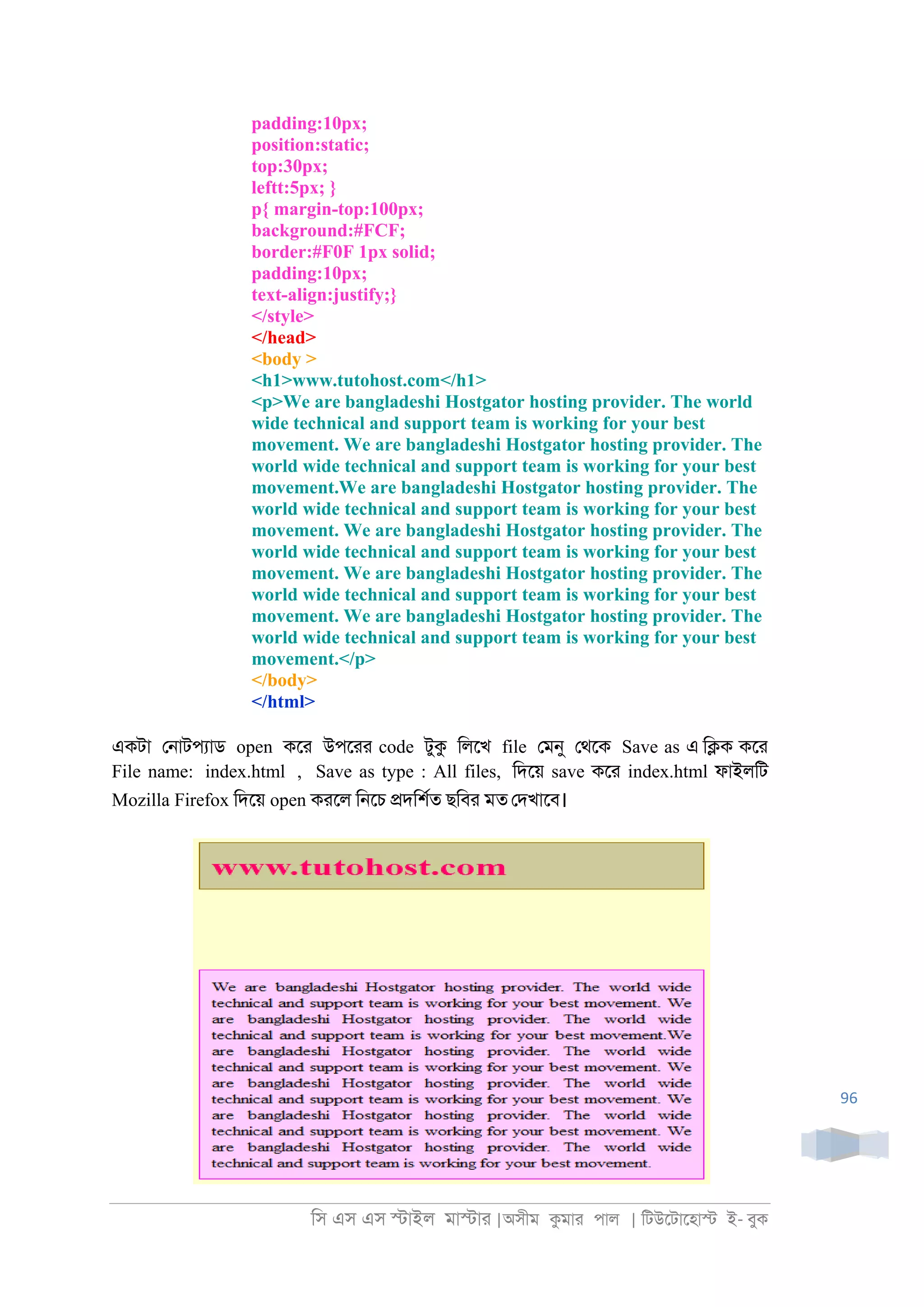 padding:10px;
position:static;
top:30px;
leftt:5px; }
p{ margin-top:100px;
background:#FCF;
border:#F0F 1px solid;
padding:10px;
text-align:justify;}
</style>
</head>
<body >
<h1>www.tutohost.com</h1>
<p>We are bangladeshi Hostgator hosting provider. The world wide technical and support team is working for your best movement. We are bangladeshi Hostgator hosting provider. The world wide technical and support team is working for your best movement.We are bangladeshi Hostgator hosting provider. The world wide technical and support team is working for your best movement. We are bangladeshi Hostgator hosting provider. The world wide technical and support team is working for your best movement. We are bangladeshi Hostgator hosting provider. The world wide technical and support team is working for your best movement. We are bangladeshi Hostgator hosting provider. The world wide technical and support team is working for your best movement.</p>
</body>
</html>

একটা নোটপ্যাড open করে উপরের code টুকু লিখে file মেনু থেকে Save as এ ক্লিক করে File name: index.html , Save as type : All files, দিয়ে save করে index.html ফাইলটি Mozilla Firefox দিয়ে open করলে নিচে প্রদর্শিত ছবির মত দেখাবে।

www.tutohost.com

We are bangladeshi Hostgator hosting provider. The world wide technical and support team is working for your best movement. We are bangladeshi Hostgator hosting provider. The world wide technical and support team is working for your best movement.We are bangladeshi Hostgator hosting provider. The world wide technical and support team is working for your best movement. We are bangladeshi Hostgator hosting provider. The world wide technical and support team is working for your best movement. We are bangladeshi Hostgator hosting provider. The world wide technical and support team is working for your best movement. We are bangladeshi Hostgator hosting provider. The world wide technical and support team is working for your best movement.

96

সি এস এস স্টাইল মাস্টার |অসীম কুমার পাল | টিউটোহোস্ট ই- বুক